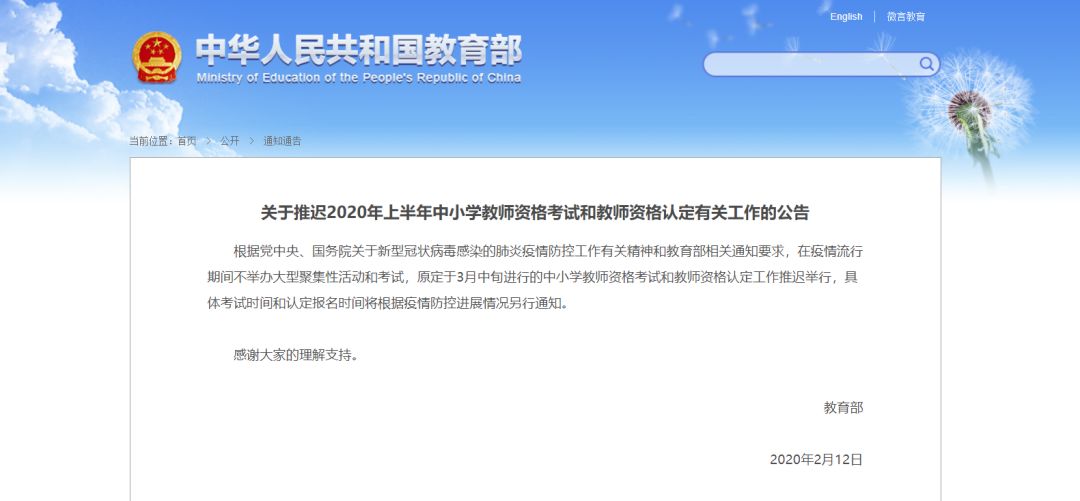 English | 微言教育

中华人民共和国教育部
Ministry of Education of the People's Republic of China

当前位置：首页 > 公开 > 通知通告

关于推迟2020年上半年中小学教师资格考试和教师资格认定有关工作的公告

根据党中央、国务院关于新型冠状病毒感染的肺炎疫情防控工作有关精神和教育部相关通知要求，在疫情流行期间不举办大型聚集性活动和考试，原定于3月中旬进行的中小学教师资格考试和教师资格认定工作推迟举行，具体考试时间和认定报名时间将根据疫情防控进展情况另行通知。

感谢大家的理解支持。

教育部

2020年2月12日